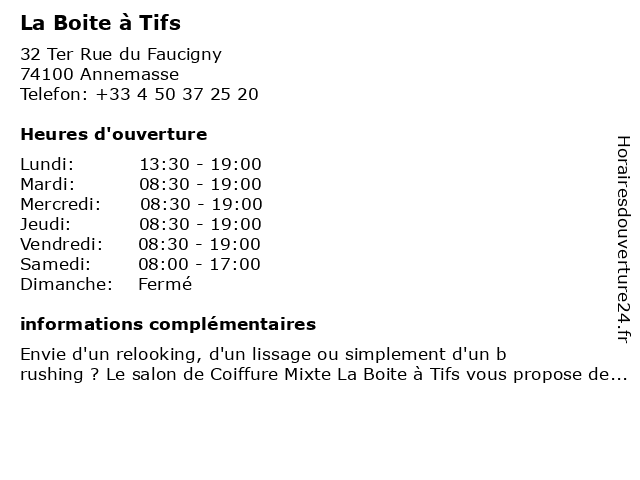 La Boite à Tifs

32 Ter Rue du Faucigny
74100 Annemasse
Telefon: +33 4 50 37 25 20

Heures d'ouverture

Lundi: 13:30 - 19:00
Mardi: 08:30 - 19:00
Mercredi: 08:30 - 19:00
Jeudi: 08:30 - 19:00
Vendredi: 08:30 - 19:00
Samedi: 08:00 - 17:00
Dimanche: Fermé

informations complémentaires

Envie d'un relooking, d'un lissage ou simplement d'un b rushing ? Le salon de Coiffure Mixte La Boite à Tifs vous propose de...

Horairesdouverture24.fr